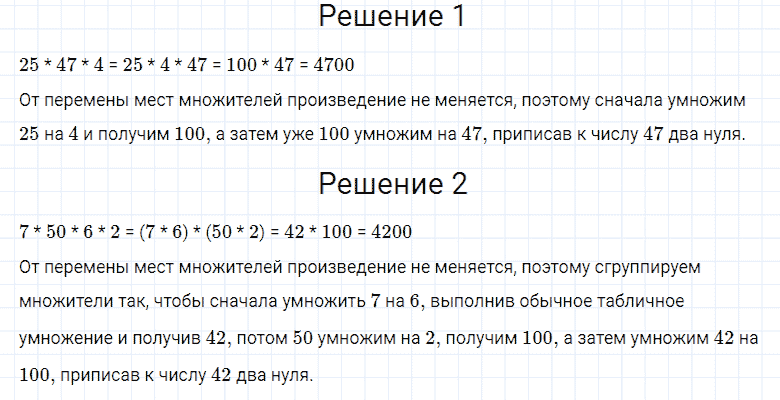 Решение 1

$25 * 47 * 4 = 25 * 4 * 47 = 100 * 47 = 4700$

От перемены мест множителей произведение не меняется, поэтому сначала умножим 25 на 4 и получим 100, а затем уже 100 умножим на 47, приписав к числу 47 два нуля.

Решение 2

$7 * 50 * 6 * 2 = (7 * 6) * (50 * 2) = 42 * 100 = 4200$

От перемены мест множителей произведение не меняется, поэтому сгруппируем множители так, чтобы сначала умножить 7 на 6, выполнив обычное табличное умножение и получив 42, потом 50 умножим на 2, получим 100, а затем умножим 42 на 100, приписав к числу 42 два нуля.